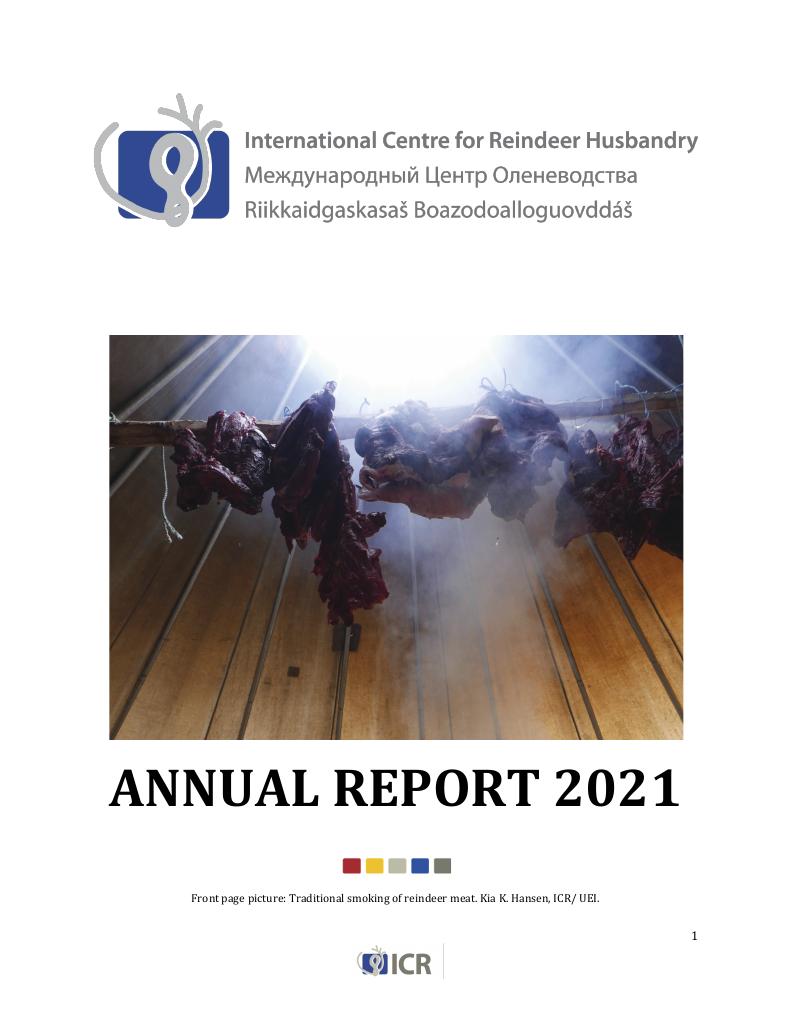 International Centre for Reindeer Husbandry
Международный Центр Оленеводства
Riikkaidgaskasaš Boazodoalloguovddáš

ANNUAL REPORT 2021

Front page picture: Traditional smoking of reindeer meat. Kia K. Hansen, ICR/ UEI.

1

ICR